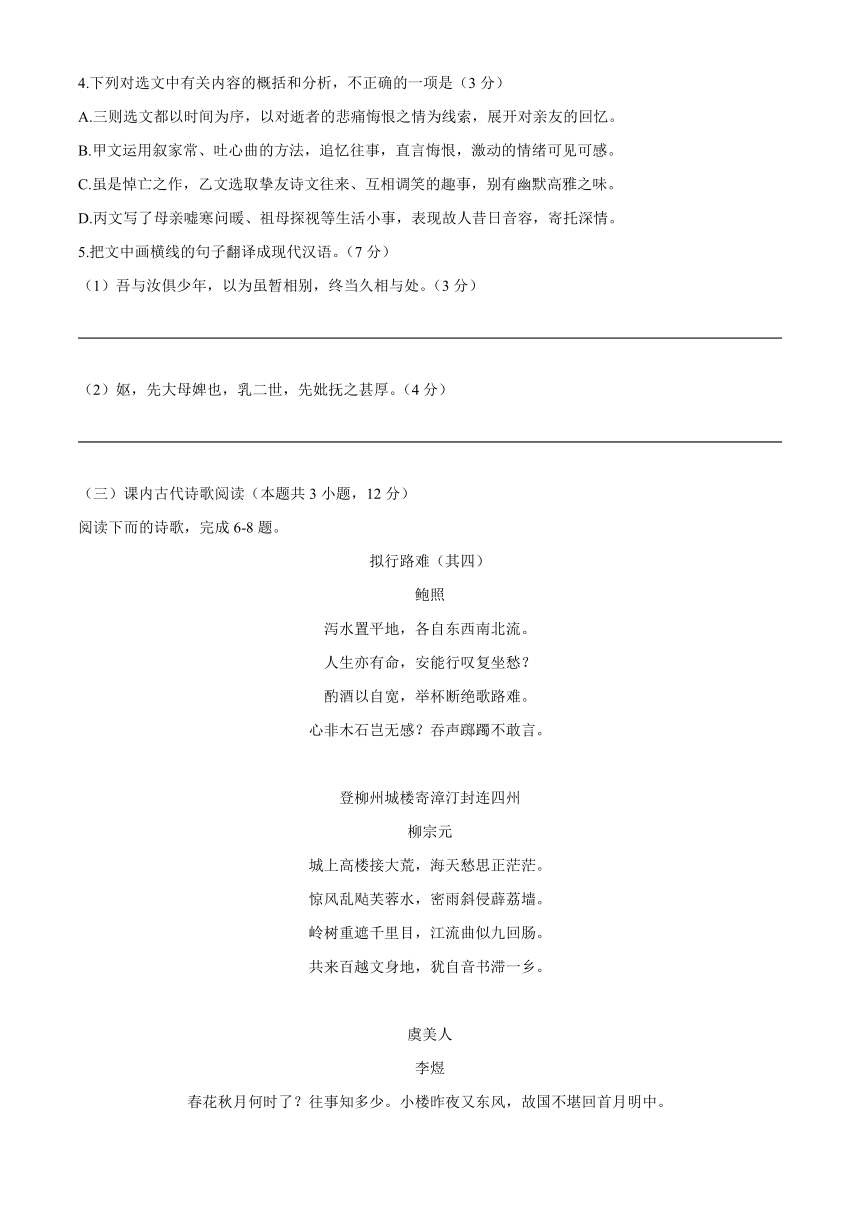 4.下列对选文中有关内容的概括和分析，不正确的一项是（3 分）

A.三则选文都以时间为序，以对逝者的悲痛悔恨之情为线索，展开对亲友的回忆。

B.甲文运用叙家常、吐心曲的方法，追忆往事，直言悔恨，激动的情绪可见可感。

C.虽是悼亡之作，乙文选取挚友诗文往来、互相调笑的趣事，别有幽默高雅之味。

D.丙文写了母亲嘘寒问暖、祖母探视等生活小事，表现故人昔日音容，寄托深情。

5.把文中画横线的句子翻译成现代汉语。（7 分）

（1）吾与汝俱少年，以为虽暂相别，终当久相与处。（3 分）

（2）妪，先大母婢也，乳二世，先妣抚之甚厚。（4 分）

（三）课内古代诗歌阅读（本题共 3 小题，12 分）

阅读下面的诗歌，完成 6-8 题。

拟行路难（其四）

鲍照

泻水置平地，各自东西南北流。

人生亦有命，安能行叹复坐愁？

酌酒以自宽，举杯断绝歌路难。

心非木石岂无感？吞声踯躅不敢言。

登柳州城楼寄漳汀封连四州

柳宗元

城上高楼接大荒，海天愁思正茫茫。

惊风乱飐芙蓉水，密雨斜侵薜荔墙。

岭树重遮千里目，江流曲似九回肠。

共来百越文身地，犹自音书滞一乡。

虞美人

李煜

春花秋月何时了？往事知多少。小楼昨夜又东风，故国不堪回首月明中。